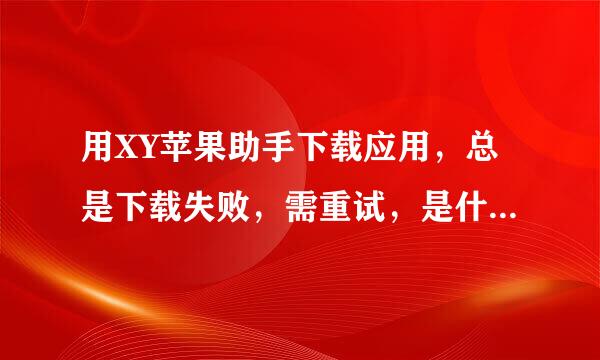 用XY苹果助手下载应用，总是下载失败，需重试，是什...